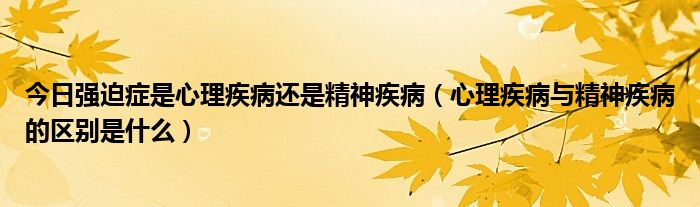 今日强迫症是心理疾病还是精神疾病（心理疾病与精神疾病的区别是什么）